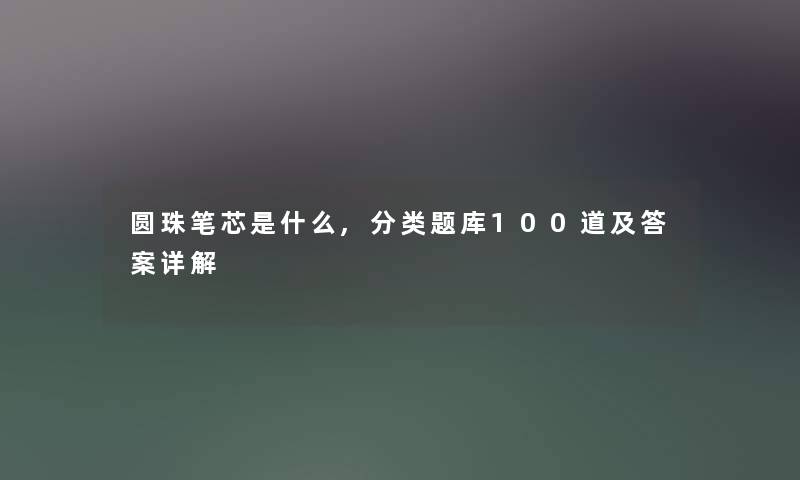 圆珠笔芯是什么，分类题库100道及答案详解